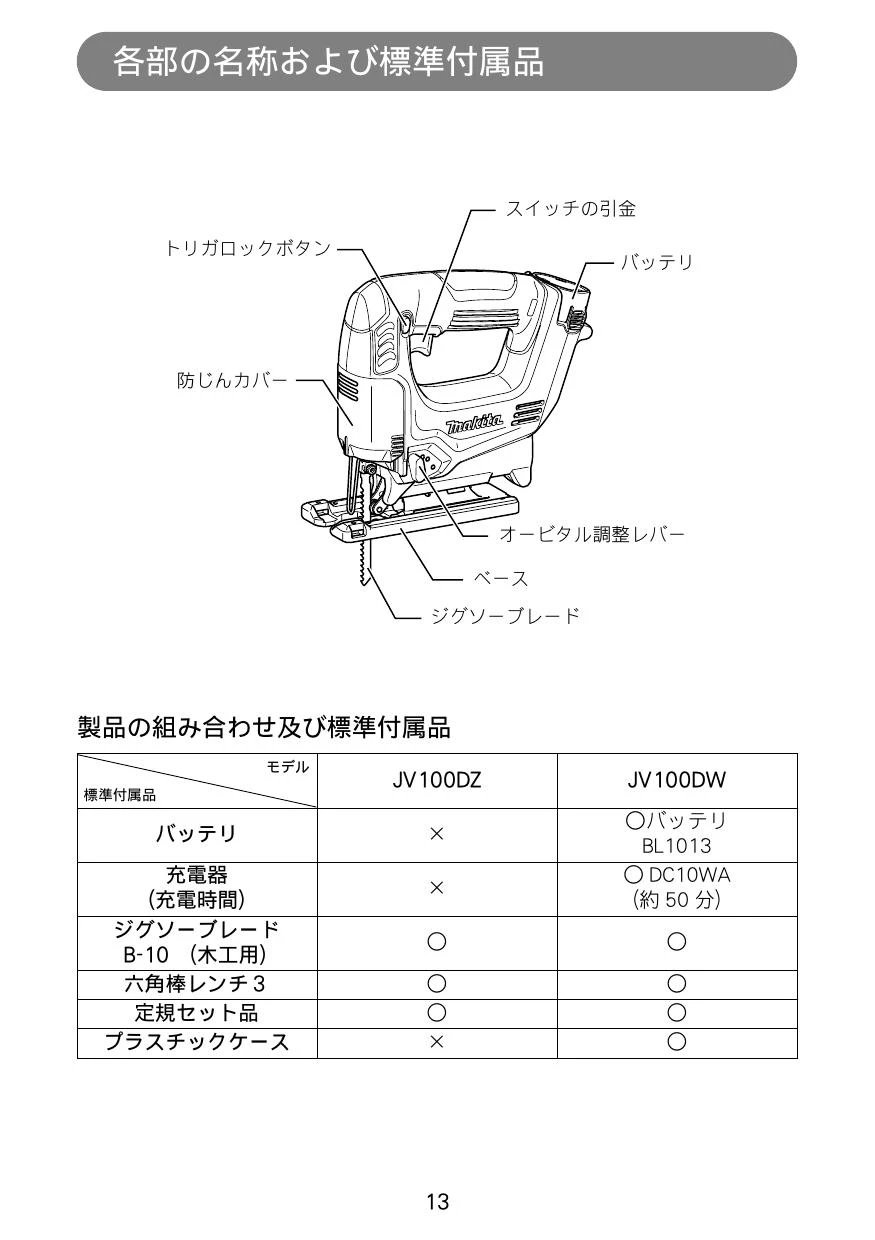 各部の名称および標準付属品

スイッチの引金
トリガロックボタン
バッテリ
防じんカバー
makita
オービタル調整レバー
ベース
ジグソーブレード

製品の組み合わせ及び標準付属品

| モデル / 標準付属品 | JV100DZ | JV100DW |
|---|---|---|
| バッテリ | × | ○バッテリ BL1013 |
| 充電器 (充電時間) | × | ○ DC10WA (約 50 分) |
| ジグソーブレード B-10 (木工用) | ○ | ○ |
| 六角棒レンチ 3 | ○ | ○ |
| 定規セット品 | ○ | ○ |
| プラスチックケース | × | ○ |

13